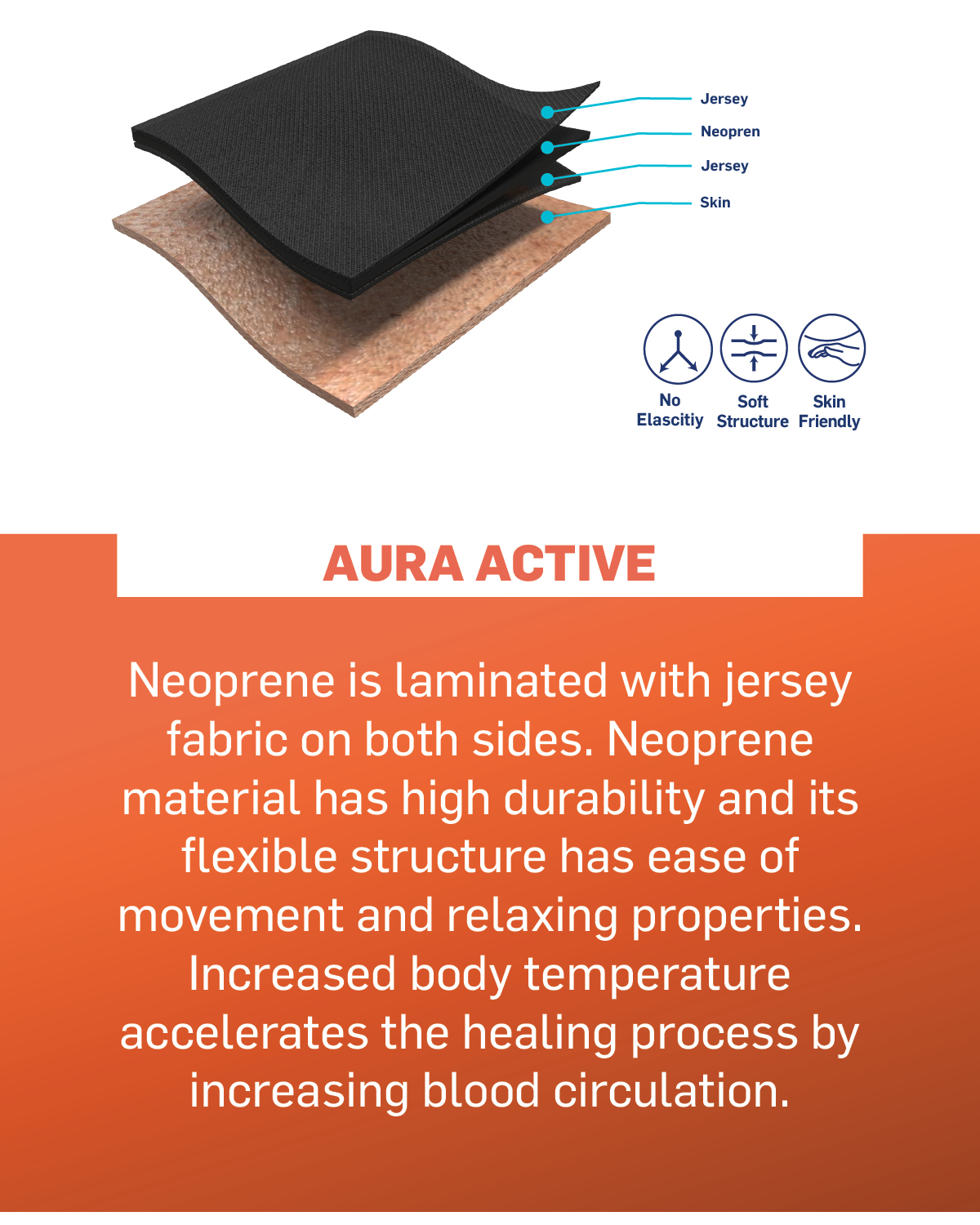 Jersey
Neopren
Jersey
Skin

No Elascitiy
Soft Structure
Skin Friendly

AURA ACTIVE

Neoprene is laminated with jersey fabric on both sides. Neoprene material has high durability and its flexible structure has ease of movement and relaxing properties. Increased body temperature accelerates the healing process by increasing blood circulation.